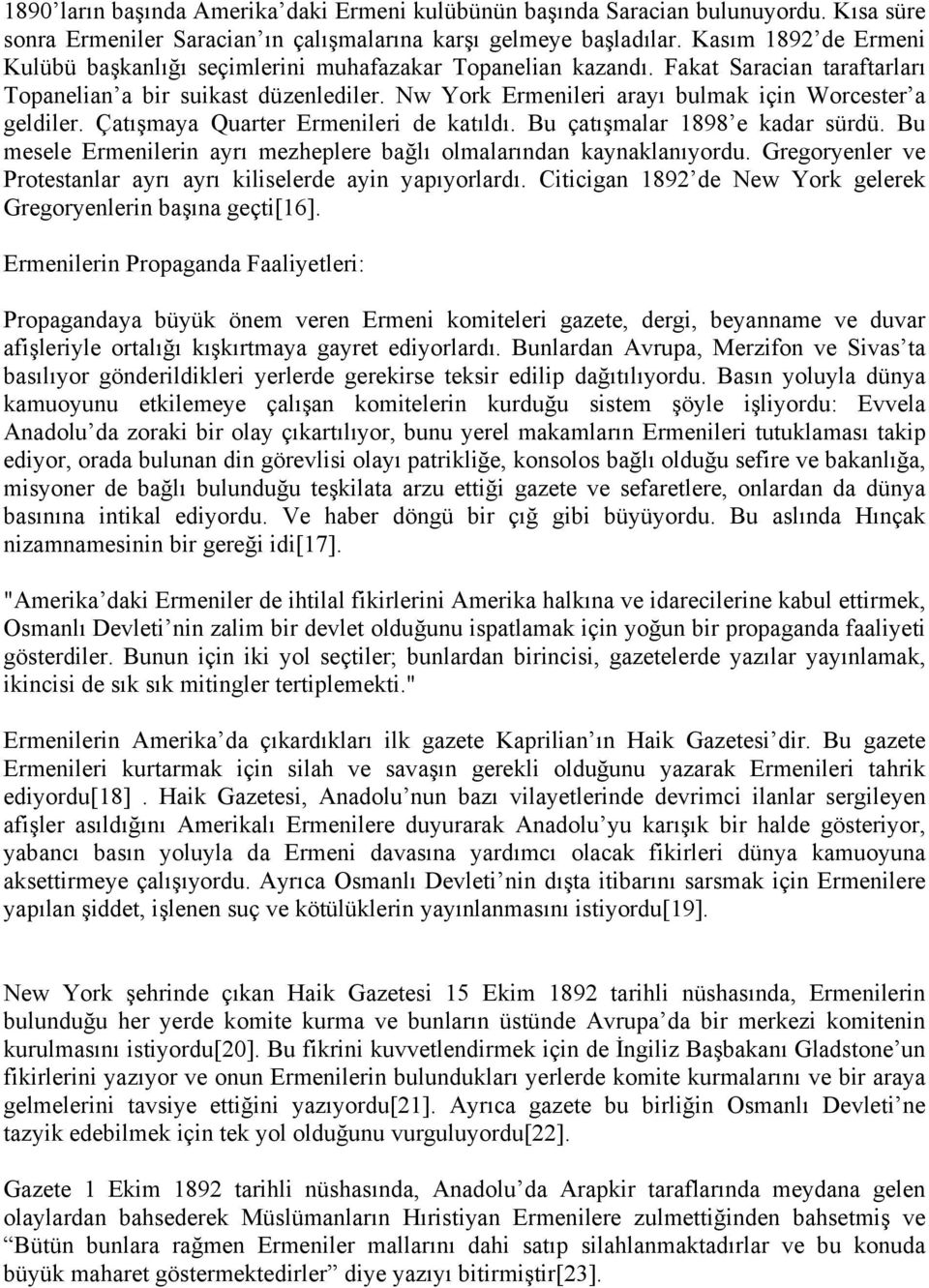 1890'ların başında Amerika'daki Ermeni kulübünün başında Saracian bulunuyordu. Kısa süre sonra Ermeniler Saracian'ın çalışmalarına karşı gelmeye başladılar. Kasım 1892'de Ermeni Kulübü başkanlığı seçimlerini muhafazakar Topanelian kazandı. Fakat Saracian taraftarları Topanelian'a bir suikast düzenlediler. Nw York Ermenileri arayı bulmak için Worcester'a geldiler. Çatışmaya Quarter Ermenileri de katıldı. Bu çatışmalar 1898'e kadar sürdü. Bu mesele Ermenilerin ayrı mezheplere bağlı olmalarından kaynaklanıyordu. Gregoryenler ve Protestanlar ayrı ayrı kiliselerde ayin yapıyorlardı. Citicigan 1892'de New York gelerek Gregoryenlerin başına geçti[16].

Ermenilerin Propaganda Faaliyetleri:

Propagandaya büyük önem veren Ermeni komiteleri gazete, dergi, beyanname ve duvar afişleriyle ortalığı kışkırtmaya gayret ediyorlardı. Bunlardan Avrupa, Merzifon ve Sivas'ta basılıyor gönderildikleri yerlerde gerekirse teksir edilip dağıtılıyordu. Basın yoluyla dünya kamuoyunu etkilemeye çalışan komitelerin kurduğu sistem şöyle işliyordu: Evvela Anadolu'da zoraki bir olay çıkartılıyor, bunu yerel makamların Ermenileri tutuklaması takip ediyor, orada bulunan din görevlisi olayı patrikliğe, konsolos bağlı olduğu sefire ve bakanlığa, misyoner de bağlı bulunduğu teşkilata arzu ettiği gazete ve sefaretlere, onlardan da dünya basınına intikal ediyordu. Ve haber döngü bir çığ gibi büyüyordu. Bu aslında Hınçak nizamnamesinin bir gereği idi[17].

"Amerika'daki Ermeniler de ihtilal fikirlerini Amerika halkına ve idarecilerine kabul ettirmek, Osmanlı Devleti'nin zalim bir devlet olduğunu ispatlamak için yoğun bir propaganda faaliyeti gösterdiler. Bunun için iki yol seçtiler; bunlardan birincisi, gazetelerde yazılar yayınlamak, ikincisi de sık sık mitingler tertiplemekti."

Ermenilerin Amerika'da çıkardıkları ilk gazete Kaprilian'ın Haik Gazetesi'dir. Bu gazete Ermenileri kurtarmak için silah ve savaşın gerekli olduğunu yazarak Ermenileri tahrik ediyordu[18] . Haik Gazetesi, Anadolu'nun bazı vilayetlerinde devrimci ilanlar sergileyen afişler asıldığını Amerikalı Ermenilere duyurarak Anadolu'yu karışık bir halde gösteriyor, yabancı basın yoluyla da Ermeni davasına yardımcı olacak fikirleri dünya kamuoyuna aksettirmeye çalışıyordu. Ayrıca Osmanlı Devleti'nin dışta itibarını sarsmak için Ermenilere yapılan şiddet, işlenen suç ve kötülüklerin yayınlanmasını istiyordu[19].

New York şehrinde çıkan Haik Gazetesi 15 Ekim 1892 tarihli nüshasında, Ermenilerin bulunduğu her yerde komite kurma ve bunların üstünde Avrupa'da bir merkezi komitenin kurulmasını istiyordu[20]. Bu fikrini kuvvetlendirmek için de İngiliz Başbakanı Gladstone'un fikirlerini yazıyor ve onun Ermenilerin bulundukları yerlerde komite kurmalarını ve bir araya gelmelerini tavsiye ettiğini yazıyordu[21]. Ayrıca gazete bu birliğin Osmanlı Devleti'ne tazyik edebilmek için tek yol olduğunu vurguluyordu[22].

Gazete 1 Ekim 1892 tarihli nüshasında, Anadolu'da Arapkir taraflarında meydana gelen olaylardan bahsederek Müslümanların Hıristiyan Ermenilere zulmettiğinden bahsetmiş ve "Bütün bunlara rağmen Ermeniler mallarını dahi satıp silahlanmaktadırlar ve bu konuda büyük maharet göstermektedirler" diye yazıyı bitirmiştir[23].